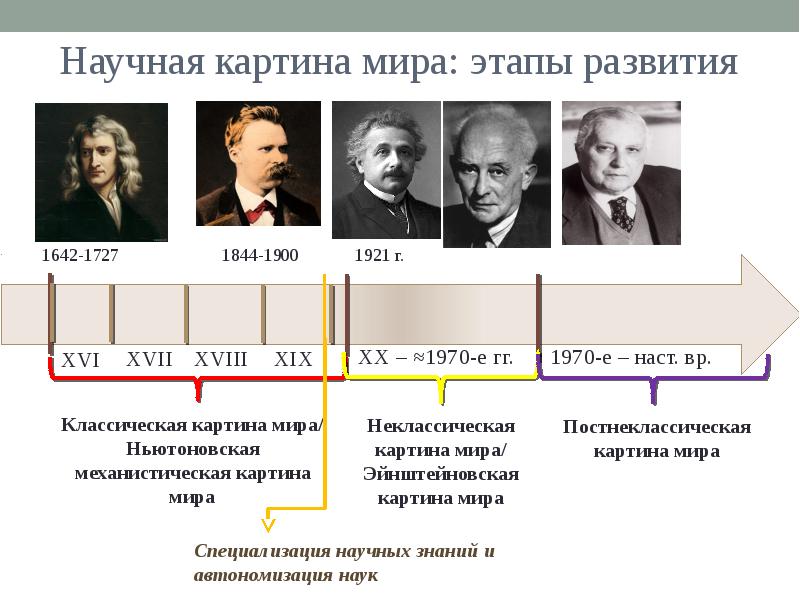 Научная картина мира: этапы развития

1642-1727

1844-1900

1921 г.

XVI XVII XVIII XIX

XX – ≈1970-е гг.

1970-е – наст. вр.

Классическая картина мира/ Ньютоновская механистическая картина мира

Неклассическая картина мира/ Эйнштейновская картина мира

Постнеклассическая картина мира

Специализация научных знаний и автономизация наук